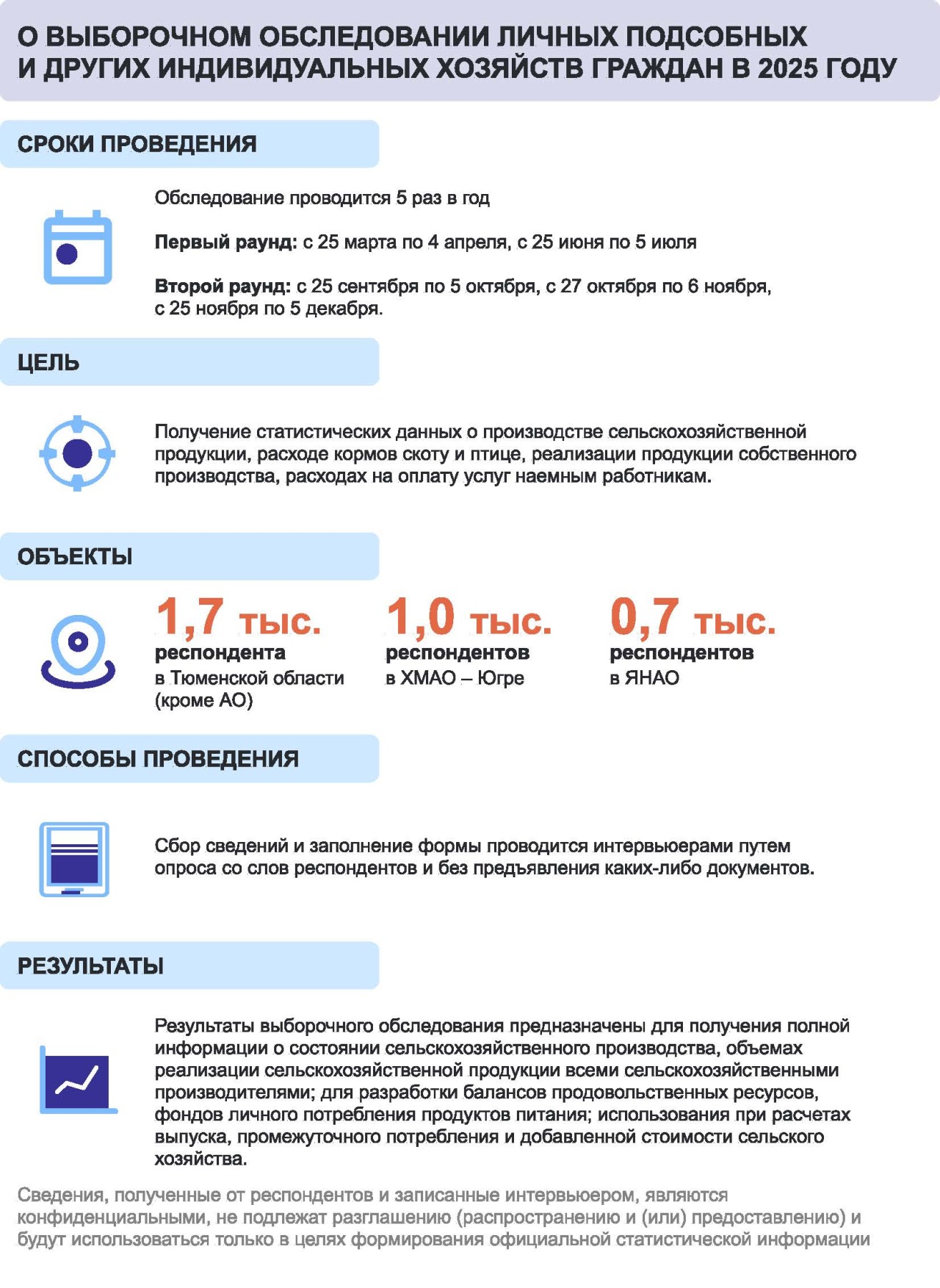 О ВЫБОРОЧНОМ ОБСЛЕДОВАНИИ ЛИЧНЫХ ПОДСОБНЫХ И ДРУГИХ ИНДИВИДУАЛЬНЫХ ХОЗЯЙСТВ ГРАЖДАН В 2025 ГОДУ

СРОКИ ПРОВЕДЕНИЯ

Обследование проводится 5 раз в год

Первый раунд: с 25 марта по 4 апреля, с 25 июня по 5 июля

Второй раунд: с 25 сентября по 5 октября, с 27 октября по 6 ноября, с 25 ноября по 5 декабря.

ЦЕЛЬ

Получение статистических данных о производстве сельскохозяйственной продукции, расходе кормов скоту и птице, реализации продукции собственного производства, расходах на оплату услуг наемным работникам.

ОБЪЕКТЫ

1,7 тыс. респондента в Тюменской области (кроме АО)

1,0 тыс. респондентов в ХМАО – Югре

0,7 тыс. респондентов в ЯНАО

СПОСОБЫ ПРОВЕДЕНИЯ

Сбор сведений и заполнение формы проводится интервьюерами путем опроса со слов респондентов и без предъявления каких-либо документов.

РЕЗУЛЬТАТЫ

Результаты выборочного обследования предназначены для получения полной информации о состоянии сельскохозяйственного производства, объемах реализации сельскохозяйственной продукции всеми сельскохозяйственными производителями; для разработки балансов продовольственных ресурсов, фондов личного потребления продуктов питания; использования при расчетах выпуска, промежуточного потребления и добавленной стоимости сельского хозяйства.

Сведения, полученные от респондентов и записанные интервьюером, являются конфиденциальными, не подлежат разглашению (распространению и (или) предоставлению) и будут использоваться только в целях формирования официальной статистической информации